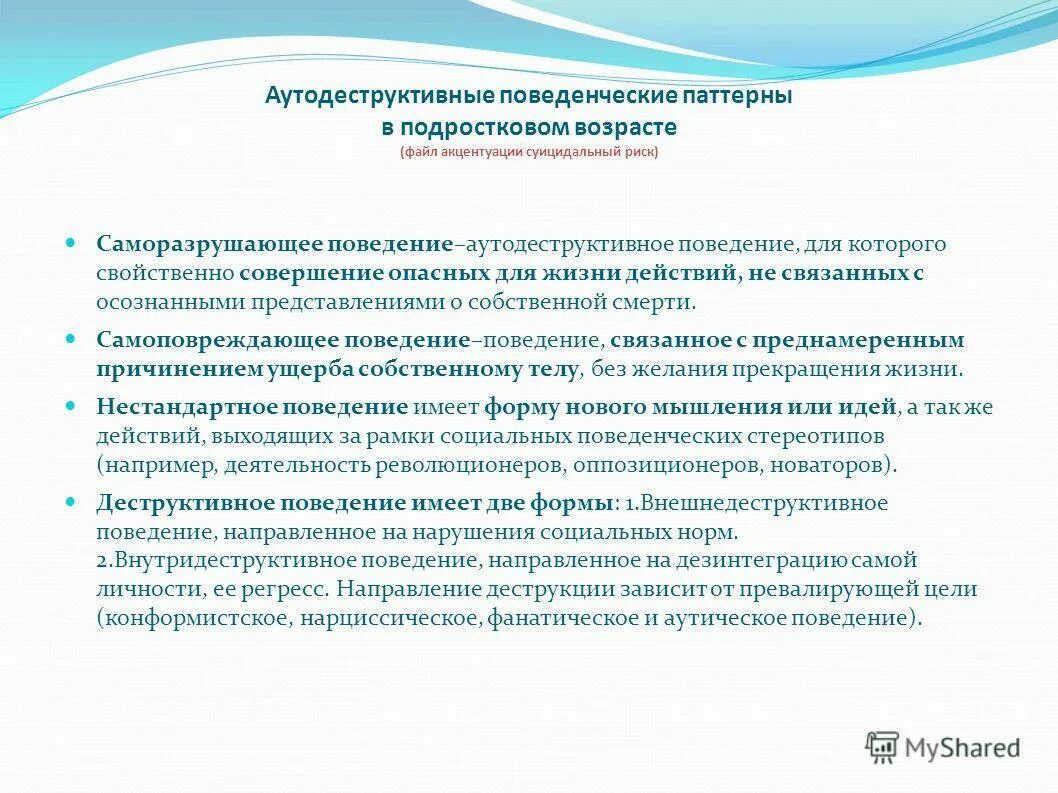 Аутодеструктивные поведенческие паттерны в подростковом возрасте
(файл акцентуации суицидальный риск)

Саморазрушающее поведение–аутодеструктивное поведение, для которого свойственно совершение опасных для жизни действий, не связанных с осознанными представлениями о собственной смерти.

Самоповреждающее поведение–поведение, связанное с преднамеренным причинением ущерба собственному телу, без желания прекращения жизни.

Нестандартное поведение имеет форму нового мышления или идей, а так же действий, выходящих за рамки социальных поведенческих стереотипов (например, деятельность революционеров, оппозиционеров, новаторов).

Деструктивное поведение имеет две формы: 1.Внешнедеструктивное поведение, направленное на нарушения социальных норм. 2.Внутридеструктивное поведение, направленное на дезинтеграцию самой личности, ее регресс. Направление деструкции зависит от превалирующей цели (конформистское, нарциссическое, фанатическое и аутическое поведение).

MyShared